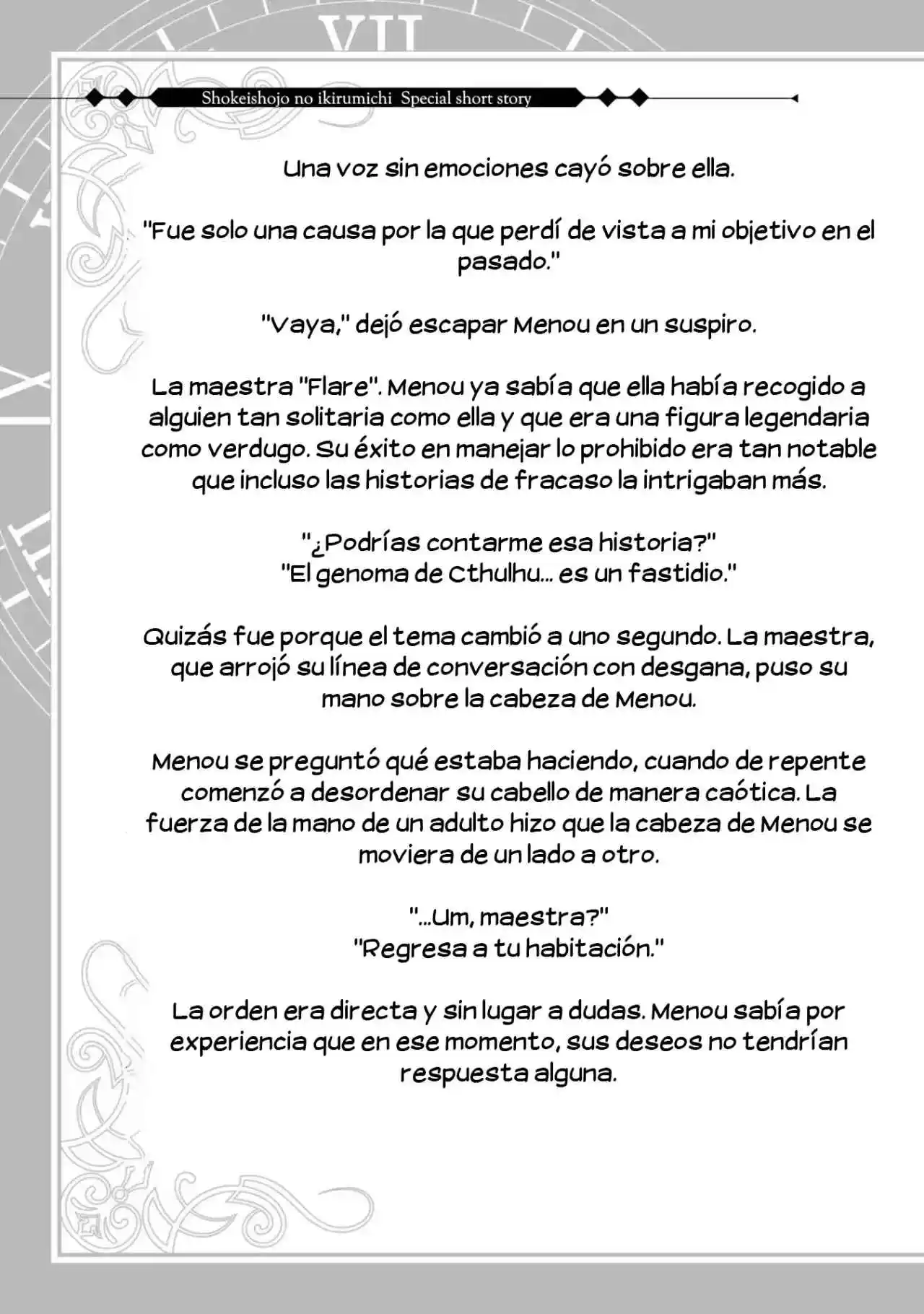 VII

Shokeishojo no ikirumichi Special short story

Una voz sin emociones cayó sobre ella.

"Fue solo una causa por la que perdí de vista a mi objetivo en el pasado."

"Vaya," dejó escapar Menou en un suspiro.

La maestra "Flare". Menou ya sabía que ella había recogido a alguien tan solitaria como ella y que era una figura legendaria como verdugo. Su éxito en manejar lo prohibido era tan notable que incluso las historias de fracaso la intrigaban más.

"¿Podrías contarme esa historia?"
"El genoma de Cthulhu... es un fastidio."

Quizás fue porque el tema cambió a uno segundo. La maestra, que arrojó su línea de conversación con desgana, puso su mano sobre la cabeza de Menou.

Menou se preguntó qué estaba haciendo, cuando de repente comenzó a desordenar su cabello de manera caótica. La fuerza de la mano de un adulto hizo que la cabeza de Menou se moviera de un lado a otro.

"...Um, maestra?"
"Regresa a tu habitación."

La orden era directa y sin lugar a dudas. Menou sabía por experiencia que en ese momento, sus deseos no tendrían respuesta alguna.